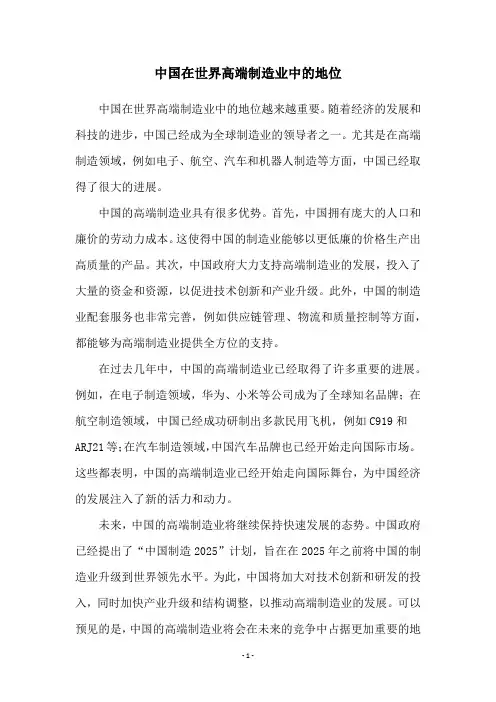 中国在世界高端制造业中的地位

中国在世界高端制造业中的地位越来越重要。随着经济的发展和科技的进步，中国已经成为全球制造业的领导者之一。尤其是在高端制造领域，例如电子、航空、汽车和机器人制造等方面，中国已经取得了很大的进展。

中国的高端制造业具有很多优势。首先，中国拥有庞大的人口和廉价的劳动力成本。这使得中国的制造业能够以更低廉的价格生产出高质量的产品。其次，中国政府大力支持高端制造业的发展，投入了大量的资金和资源，以促进技术创新和产业升级。此外，中国的制造业配套服务也非常完善，例如供应链管理、物流和质量控制等方面，都能够为高端制造业提供全方位的支持。

在过去几年中，中国的高端制造业已经取得了许多重要的进展。例如，在电子制造领域，华为、小米等公司成为了全球知名品牌；在航空制造领域，中国已经成功研制出多款民用飞机，例如 C919 和 ARJ21 等；在汽车制造领域，中国汽车品牌也已经开始走向国际市场。这些都表明，中国的高端制造业已经开始走向国际舞台，为中国经济的发展注入了新的活力和动力。

未来，中国的高端制造业将继续保持快速发展的态势。中国政府已经提出了“中国制造 2025”计划，旨在在 2025 年之前将中国的制造业升级到世界领先水平。为此，中国将加大对技术创新和研发的投入，同时加快产业升级和结构调整，以推动高端制造业的发展。可以预见的是，中国的高端制造业将会在未来的竞争中占据更加重要的地

- 1 -